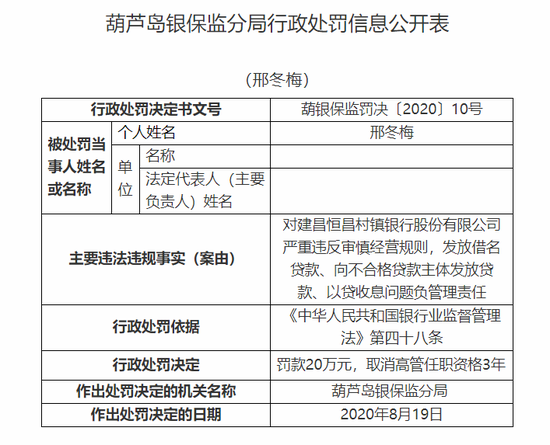 葫芦岛银保监分局行政处罚信息公开表

（邢冬梅）

| 行政处罚决定书文号 | | | 葫银保监罚决〔2020〕10号 |
|---|---|---|---|
| 被处罚当事人姓名或名称 | 个人姓名 | | 邢冬梅 |
| | 单位 | 名称 | |
| | | 法定代表人（主要负责人）姓名 | |
| 主要违法违规事实（案由） | | | 对建昌恒昌村镇银行股份有限公司严重违反审慎经营规则，发放借名贷款、向不合格贷款主体发放贷款、以贷收息问题负管理责任 |
| 行政处罚依据 | | | 《中华人民共和国银行业监督管理法》第四十八条 |
| 行政处罚决定 | | | 罚款20万元，取消高管任职资格3年 |
| 作出处罚决定的机关名称 | | | 葫芦岛银保监分局 |
| 作出处罚决定的日期 | | | 2020年8月19日 |